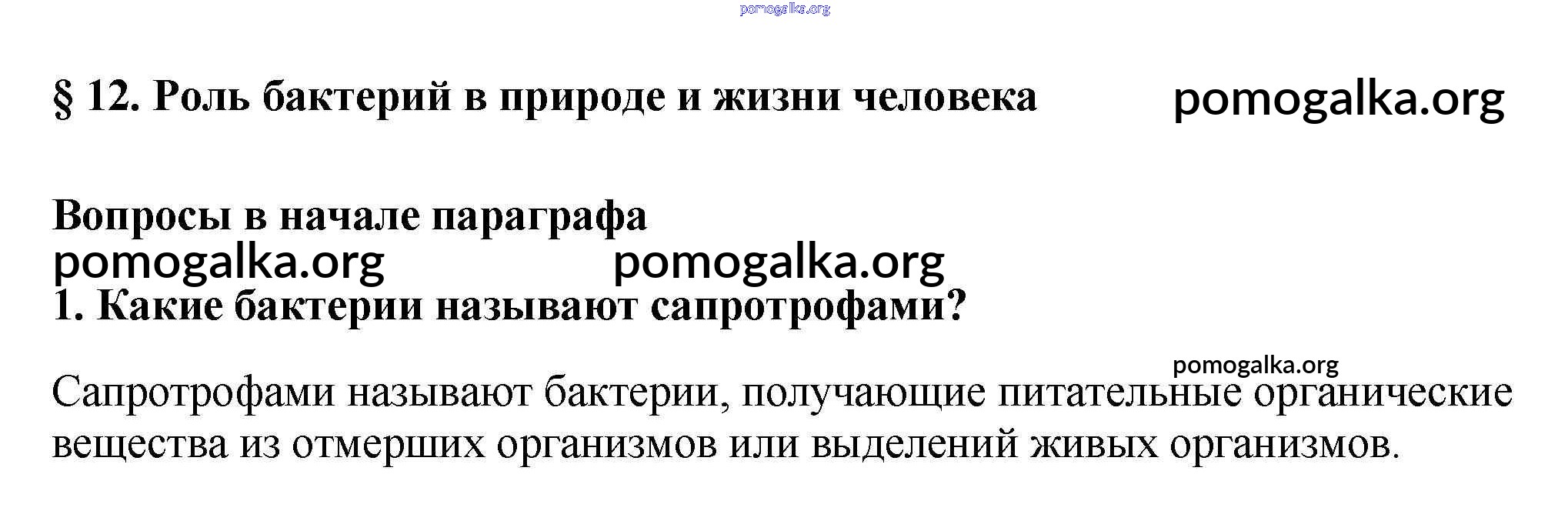 § 12. Роль бактерий в природе и жизни человека

Вопросы в начале параграфа

1. Какие бактерии называют сапротрофами?

Сапротрофами называют бактерии, получающие питательные органические вещества из отмерших организмов или выделений живых организмов.

pomogalka.org